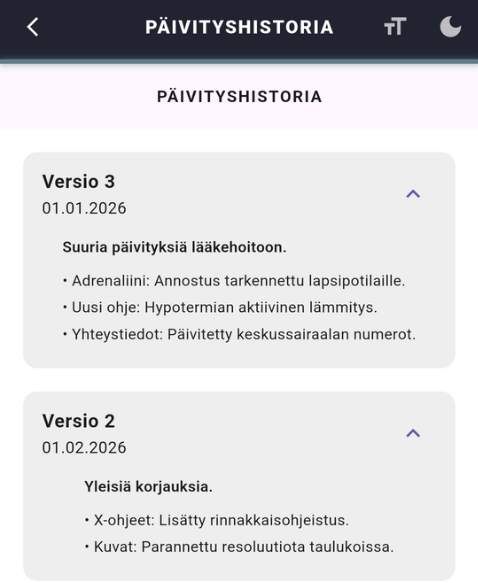 PÄIVITYSHISTORIA

PÄIVITYSHISTORIA

Versio 3
01.01.2026

Suuria päivityksiä lääkehoitoon.

• Adrenaliini: Annostus tarkennettu lapsipotilaille.
• Uusi ohje: Hypotermian aktiivinen lämmitys.
• Yhteystiedot: Päivitetty keskussairaalan numerot.

Versio 2
01.02.2026

Yleisiä korjauksia.

• X-ohjeet: Lisätty rinnakkaisohjeistus.
• Kuvat: Parannettu resoluutiota taulukoissa.